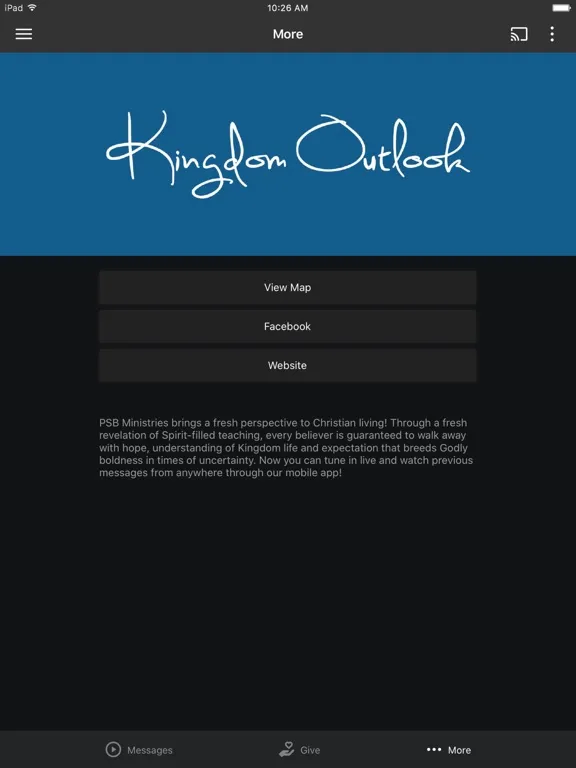 iPad 10:26 AM

More

Kingdom Outlook

View Map

Facebook

Website

PSB Ministries brings a fresh perspective to Christian living! Through a fresh revelation of Spirit-filled teaching, every believer is guaranteed to walk away with hope, understanding of Kingdom life and expectation that breeds Godly boldness in times of uncertainty. Now you can tune in live and watch previous messages from anywhere through our mobile app!

Messages Give More